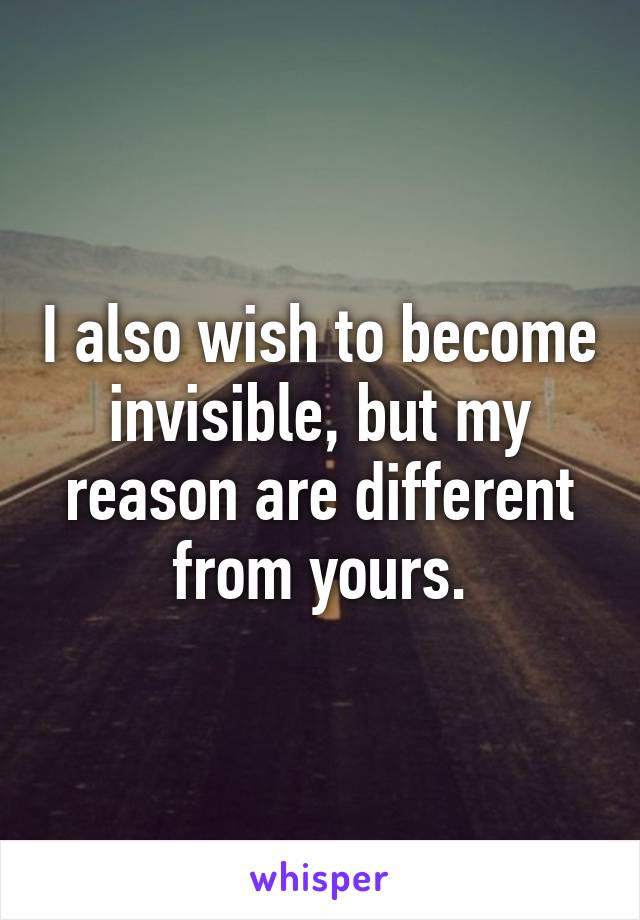 I also wish to become invisible, but my reason are different from yours.

whisper